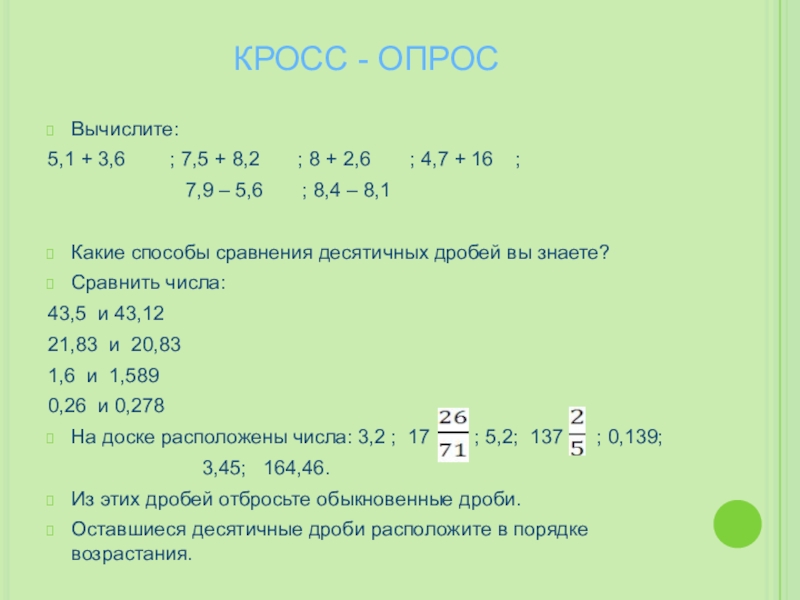 КРОСС - ОПРОС

Вычислите:

5,1 + 3,6 ; 7,5 + 8,2 ; 8 + 2,6 ; 4,7 + 16 ;

7,9 – 5,6 ; 8,4 – 8,1

Какие способы сравнения десятичных дробей вы знаете?

Сравнить числа:

43,5 и 43,12

21,83 и 20,83

1,6 и 1,589

0,26 и 0,278

На доске расположены числа: 3,2 ; $17\frac{26}{71}$ ; 5,2; $137\frac{2}{5}$ ; 0,139;

3,45; 164,46.

Из этих дробей отбросьте обыкновенные дроби.

Оставшиеся десятичные дроби расположите в порядке возрастания.